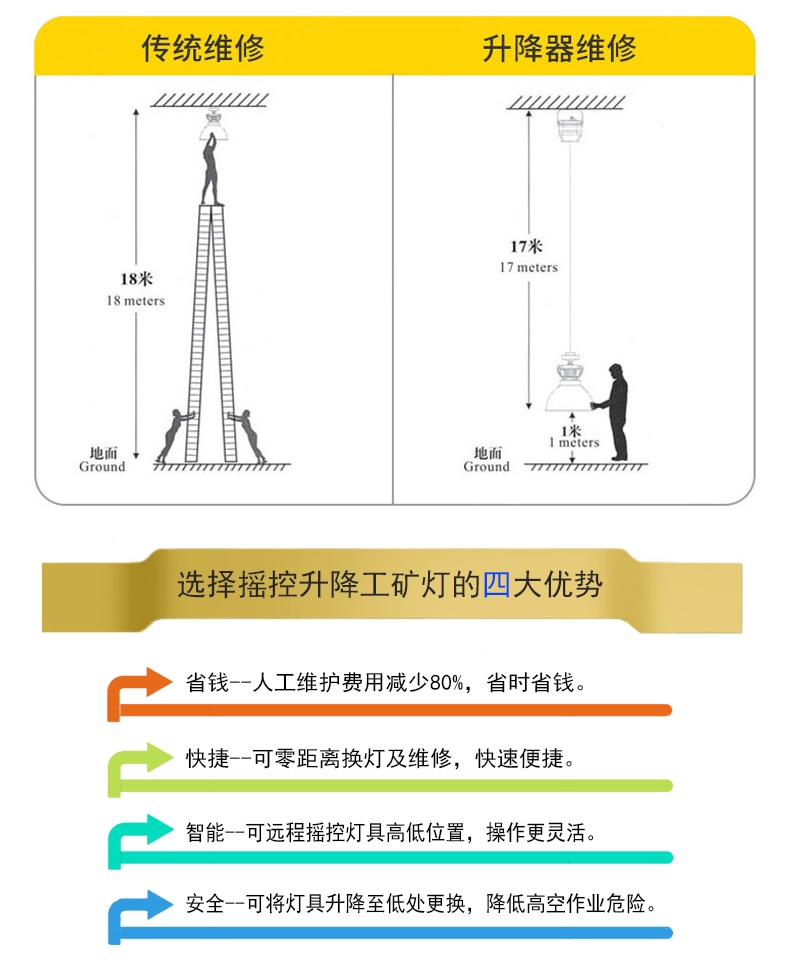 传统维修

18米
18 meters

地面
Ground

升降器维修

17米
17 meters

1米
1 meters

地面
Ground

选择摇控升降工矿灯的四大优势

省钱--人工维护费用减少80%，省时省钱。

快捷--可零距离换灯及维修，快速便捷。

智能--可远程摇控灯具高低位置，操作更灵活。

安全--可将灯具升降至低处更换，降低高空作业危险。